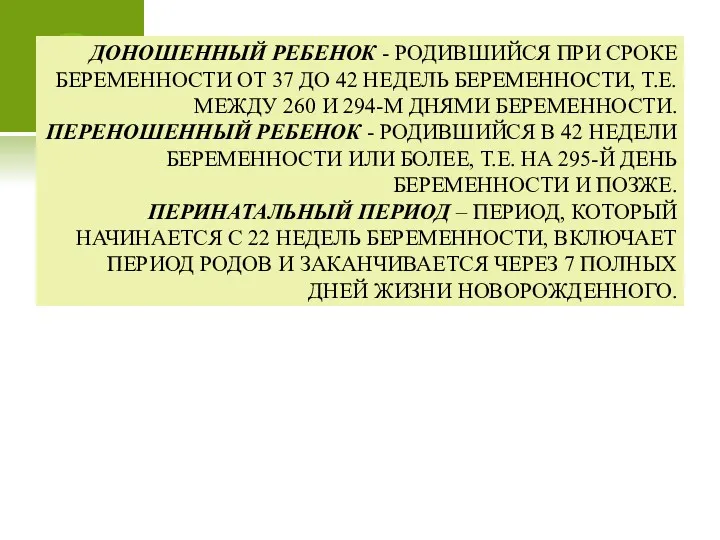 ДОНОШЕННЫЙ РЕБЕНОК - РОДИВШИЙСЯ ПРИ СРОКЕ БЕРЕМЕННОСТИ ОТ 37 ДО 42 НЕДЕЛЬ БЕРЕМЕННОСТИ, Т.Е. МЕЖДУ 260 И 294-М ДНЯМИ БЕРЕМЕННОСТИ.
ПЕРЕНОШЕННЫЙ РЕБЕНОК - РОДИВШИЙСЯ В 42 НЕДЕЛИ БЕРЕМЕННОСТИ ИЛИ БОЛЕЕ, Т.Е. НА 295-Й ДЕНЬ БЕРЕМЕННОСТИ И ПОЗЖЕ.
ПЕРИНАТАЛЬНЫЙ ПЕРИОД – ПЕРИОД, КОТОРЫЙ НАЧИНАЕТСЯ С 22 НЕДЕЛЬ БЕРЕМЕННОСТИ, ВКЛЮЧАЕТ ПЕРИОД РОДОВ И ЗАКАНЧИВАЕТСЯ ЧЕРЕЗ 7 ПОЛНЫХ ДНЕЙ ЖИЗНИ НОВОРОЖДЕННОГО.